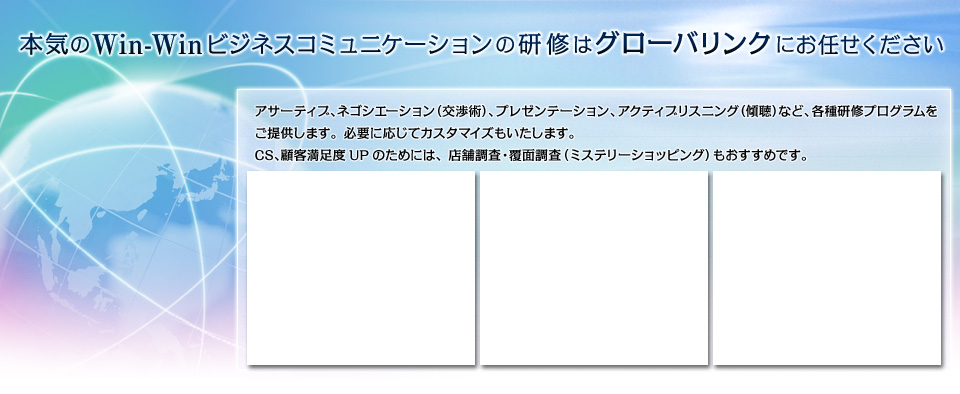 本気のWin-Winビジネスコミュニケーションの研修はグローバリンクにお任せください

アサーティブ、ネゴシエーション（交渉術）、プレゼンテーション、アクティブリスニング（傾聴）など、各種研修プログラムをご提供します。必要に応じてカスタマイズもいたします。
CS、顧客満足度 UP のためには、店舗調査・覆面調査（ミステリーショッピング）もおすすめです。